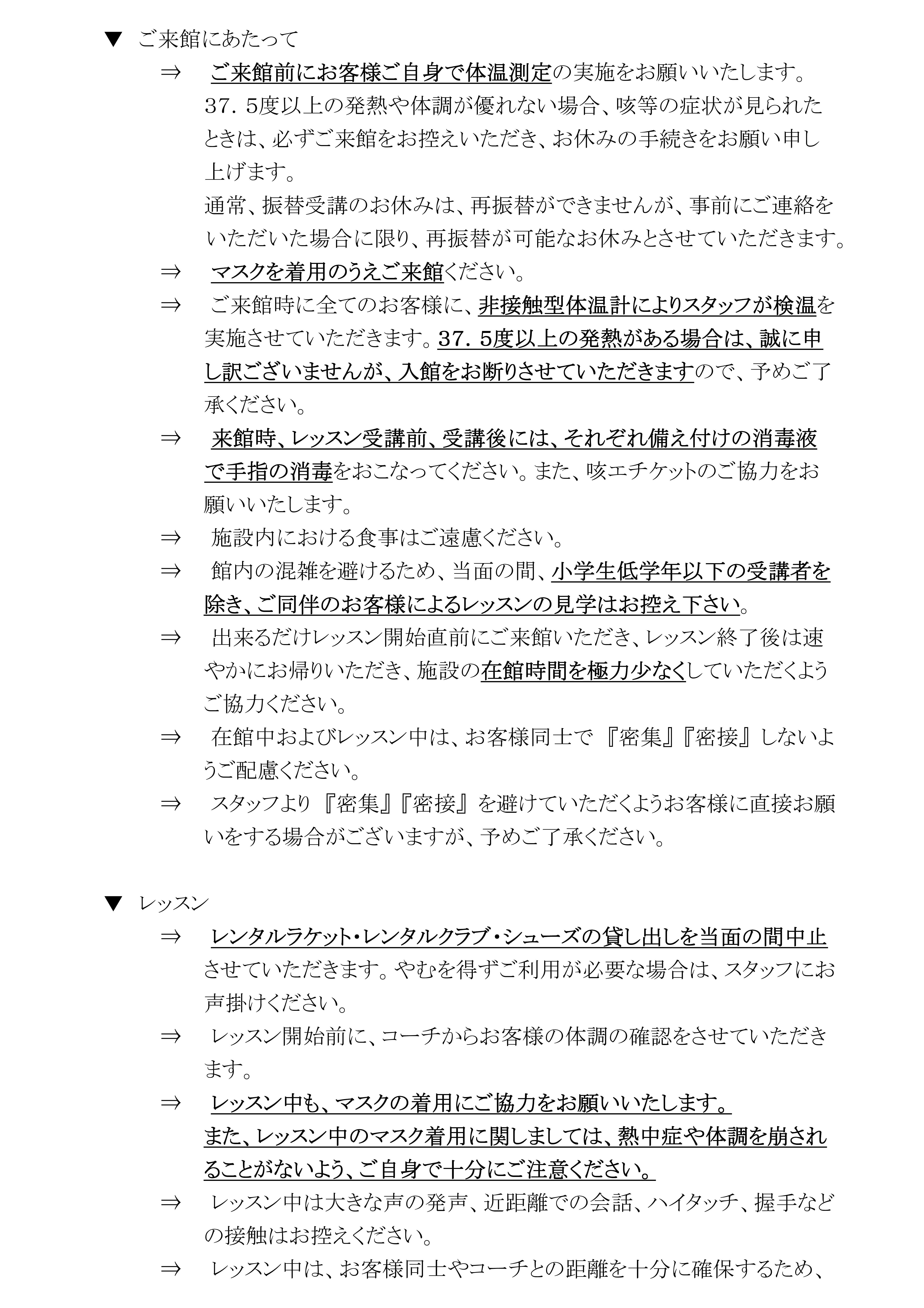 ▼ ご来館にあたって

⇒ ご来館前にお客様ご自身で体温測定の実施をお願いいたします。37．5度以上の発熱や体調が優れない場合、咳等の症状が見られたときは、必ずご来館をお控えいただき、お休みの手続きをお願い申し上げます。
通常、振替受講のお休みは、再振替ができませんが、事前にご連絡をいただいた場合に限り、再振替が可能なお休みとさせていただきます。

⇒ マスクを着用のうえご来館ください。

⇒ ご来館時に全てのお客様に、非接触型体温計によりスタッフが検温を実施させていただきます。37．5度以上の発熱がある場合は、誠に申し訳ございませんが、入館をお断りさせていただきますので、予めご了承ください。

⇒ 来館時、レッスン受講前、受講後には、それぞれ備え付けの消毒液で手指の消毒をおこなってください。また、咳エチケットのご協力をお願いいたします。

⇒ 施設内における食事はご遠慮ください。

⇒ 館内の混雑を避けるため、当面の間、小学生低学年以下の受講者を除き、ご同伴のお客様によるレッスンの見学はお控え下さい。

⇒ 出来るだけレッスン開始直前にご来館いただき、レッスン終了後は速やかにお帰りいただき、施設の在館時間を極力少なくしていただくようご協力ください。

⇒ 在館中およびレッスン中は、お客様同士で 『密集』『密接』しないようご配慮ください。

⇒ スタッフより 『密集』『密接』を避けていただくようお客様に直接お願いをする場合がございますが、予めご了承ください。

▼ レッスン

⇒ レンタルラケット・レンタルクラブ・シューズの貸し出しを当面の間中止させていただきます。やむを得ずご利用が必要な場合は、スタッフにお声掛けください。

⇒ レッスン開始前に、コーチからお客様の体調の確認をさせていただきます。

⇒ レッスン中も、マスクの着用にご協力をお願いいたします。
また、レッスン中のマスク着用に関しましては、熱中症や体調を崩されることがないよう、ご自身で十分にご注意ください。

⇒ レッスン中は大きな声の発声、近距離での会話、ハイタッチ、握手などの接触はお控えください。

⇒ レッスン中は、お客様同士やコーチとの距離を十分に確保するため、